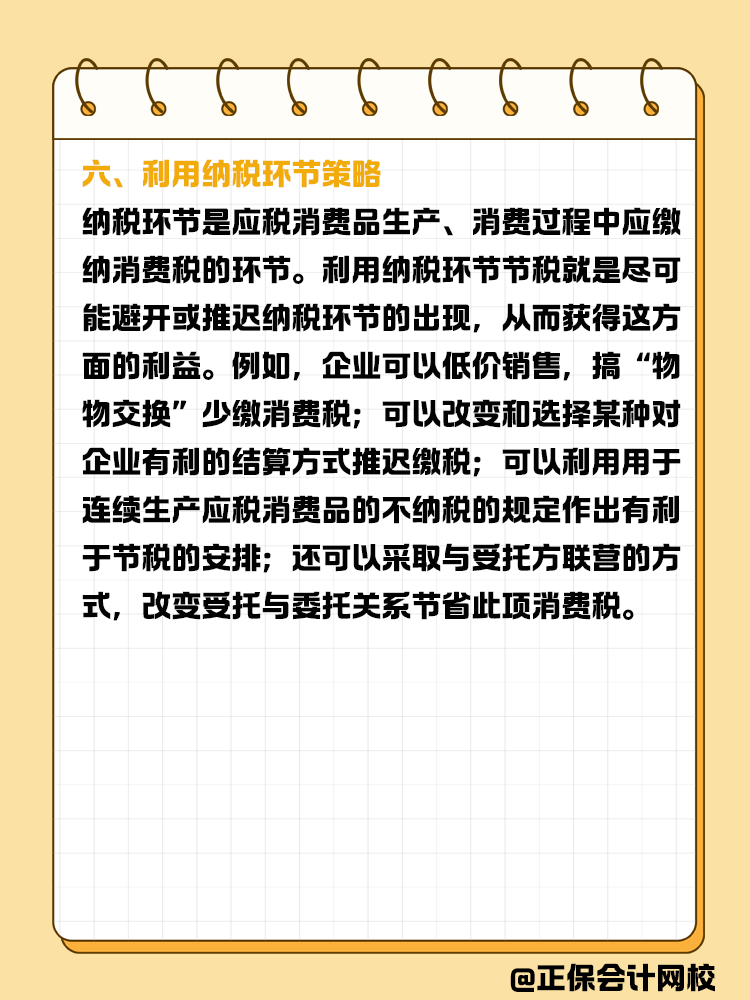 六、利用纳税环节策略

纳税环节是应税消费品生产、消费过程中应缴纳消费税的环节。利用纳税环节节税就是尽可能避开或推迟纳税环节的出现，从而获得这方面的利益。例如，企业可以低价销售，搞“物物交换”少缴消费税；可以改变和选择某种对企业有利的结算方式推迟缴税；可以利用用于连续生产应税消费品的不纳税的规定作出有利于节税的安排；还可以采取与受托方联营的方式，改变受托与委托关系节省此项消费税。

@正保会计网校